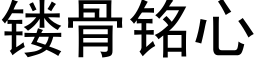 镂骨铭心